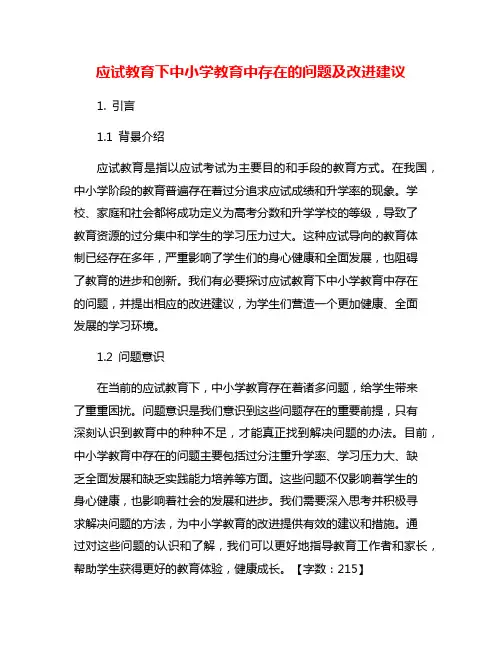 应试教育下中小学教育中存在的问题及改进建议

1. 引言

1.1 背景介绍

应试教育是指以应试考试为主要目的和手段的教育方式。在我国，中小学阶段的教育普遍存在着过分追求应试成绩和升学率的现象。学校、家庭和社会都将成功定义为高考分数和升学学校的等级，导致了教育资源的过分集中和学生的学习压力过大。这种应试导向的教育体制已经存在多年，严重影响了学生们的身心健康和全面发展，也阻碍了教育的进步和创新。我们有必要探讨应试教育下中小学教育中存在的问题，并提出相应的改进建议，为学生们营造一个更加健康、全面发展的学习环境。

1.2 问题意识

在当前的应试教育下，中小学教育存在着诸多问题，给学生带来了重重困扰。问题意识是我们意识到这些问题存在的重要前提，只有深刻认识到教育中的种种不足，才能真正找到解决问题的办法。目前，中小学教育中存在的问题主要包括过分注重升学率、学习压力大、缺乏全面发展和缺乏实践能力培养等方面。这些问题不仅影响着学生的身心健康，也影响着社会的发展和进步。我们需要深入思考并积极寻求解决问题的方法，为中小学教育的改进提供有效的建议和措施。通过对这些问题的认识和了解，我们可以更好地指导教育工作者和家长，帮助学生获得更好的教育体验，健康成长。【字数：215】